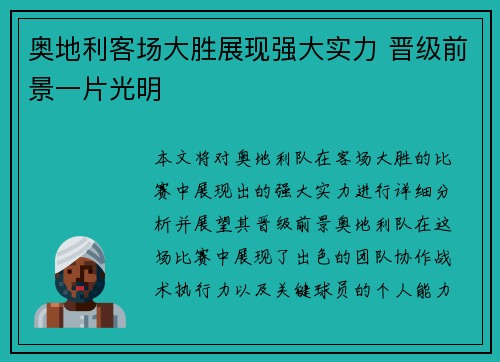 奥地利客场大胜展现强大实力 晋级前景一片光明

本文将对奥地利队在客场大胜的比赛中展现出的强大实力进行详细分析并展望其晋级前景奥地利队在这场比赛中展现了出色的团队协作战术执行力以及关键球员的个人能力